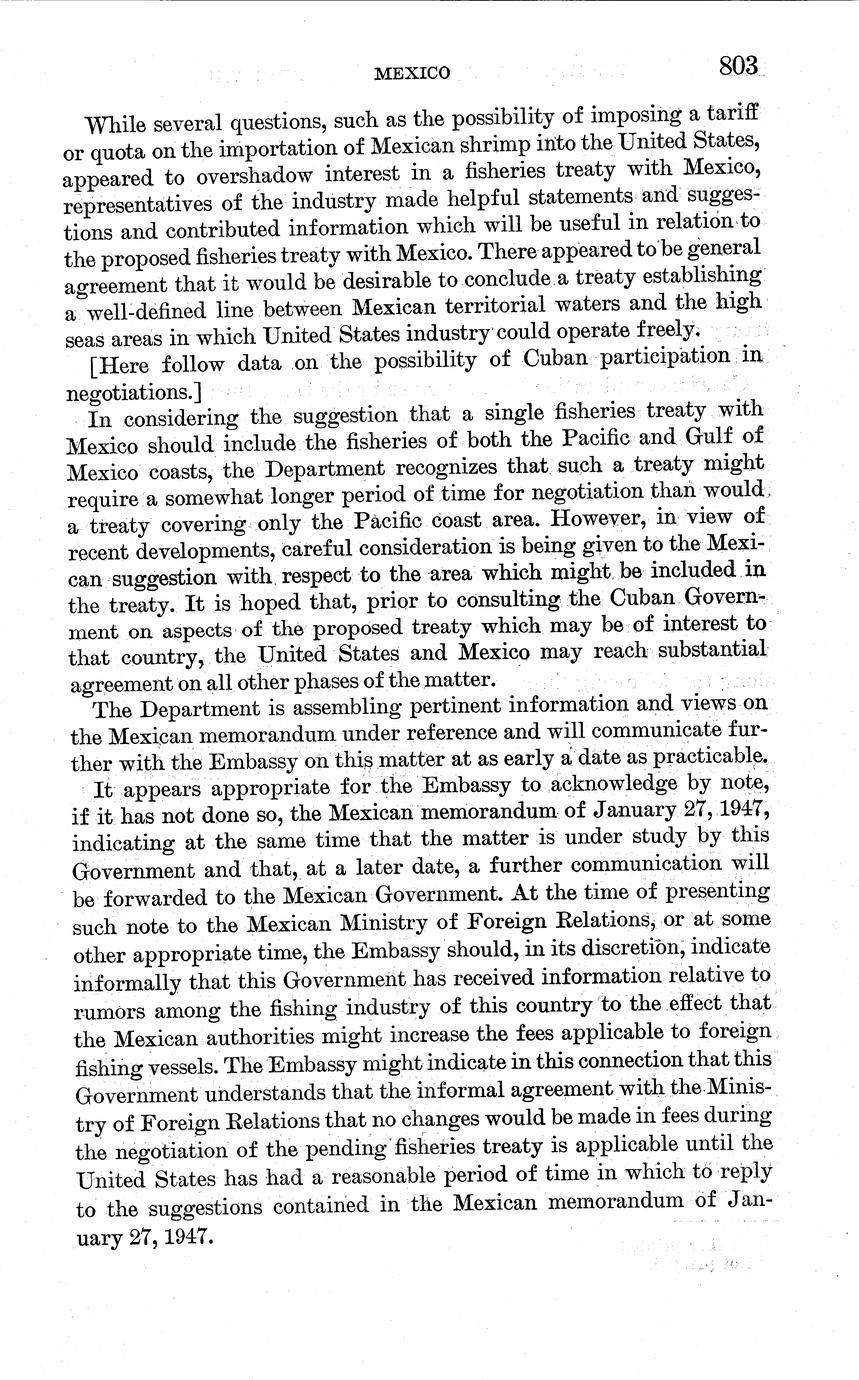 MEXICO 803

While several questions, such as the possibility of imposing a tariff or quota on the importation of Mexican shrimp into the United States, appeared to overshadow interest in a fisheries treaty with Mexico, representatives of the industry made helpful statements and suggestions and contributed information which will be useful in relation to the proposed fisheries treaty with Mexico. There appeared to be general agreement that it would be desirable to conclude a treaty establishing a well-defined line between Mexican territorial waters and the high seas areas in which United States industry could operate freely.

[Here follow data on the possibility of Cuban participation in negotiations.]

In considering the suggestion that a single fisheries treaty with Mexico should include the fisheries of both the Pacific and Gulf of Mexico coasts, the Department recognizes that such a treaty might require a somewhat longer period of time for negotiation than would a treaty covering only the Pacific coast area. However, in view of recent developments, careful consideration is being given to the Mexican suggestion with respect to the area which might be included in the treaty. It is hoped that, prior to consulting the Cuban Government on aspects of the proposed treaty which may be of interest to that country, the United States and Mexico may reach substantial agreement on all other phases of the matter.

The Department is assembling pertinent information and views on the Mexican memorandum under reference and will communicate further with the Embassy on this matter at as early a date as practicable.

It appears appropriate for the Embassy to acknowledge by note, if it has not done so, the Mexican memorandum of January 27, 1947, indicating at the same time that the matter is under study by this Government and that, at a later date, a further communication will be forwarded to the Mexican Government. At the time of presenting such note to the Mexican Ministry of Foreign Relations, or at some other appropriate time, the Embassy should, in its discretion, indicate informally that this Government has received information relative to rumors among the fishing industry of this country to the effect that the Mexican authorities might increase the fees applicable to foreign fishing vessels. The Embassy might indicate in this connection that this Government understands that the informal agreement with the Ministry of Foreign Relations that no changes would be made in fees during the negotiation of the pending fisheries treaty is applicable until the United States has had a reasonable period of time in which to reply to the suggestions contained in the Mexican memorandum of January 27, 1947.